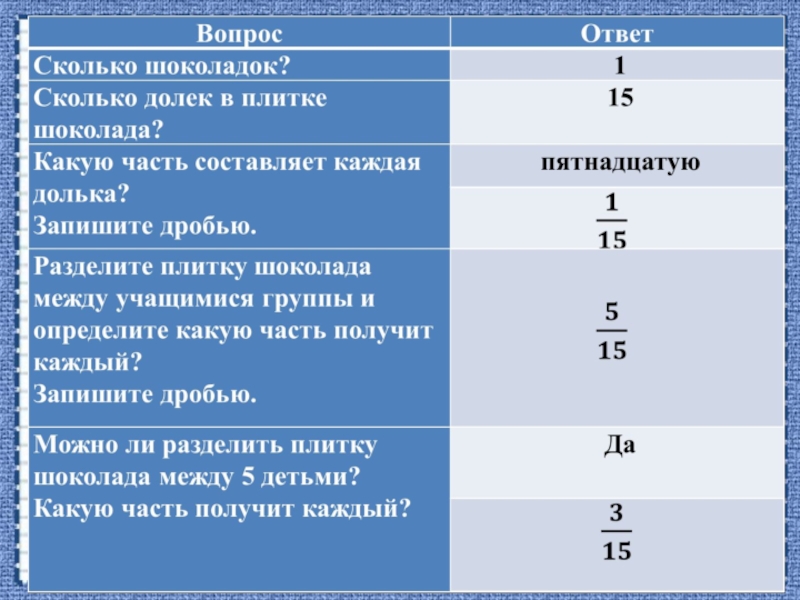 | Вопрос | Ответ |
|---|---|
| Сколько шоколадок? | 1 |
| Сколько долек в плитке шоколада? | 15 |
| Какую часть составляет каждая долька? Запишите дробью. | пятнадцатую |
| | $\frac{1}{15}$ |
| Разделите плитку шоколада между учащимися группы и определите какую часть получит каждый? Запишите дробью. | $\frac{5}{15}$ |
| Можно ли разделить плитку шоколада между 5 детьми? Какую часть получит каждый? | Да |
| | $\frac{3}{15}$ |